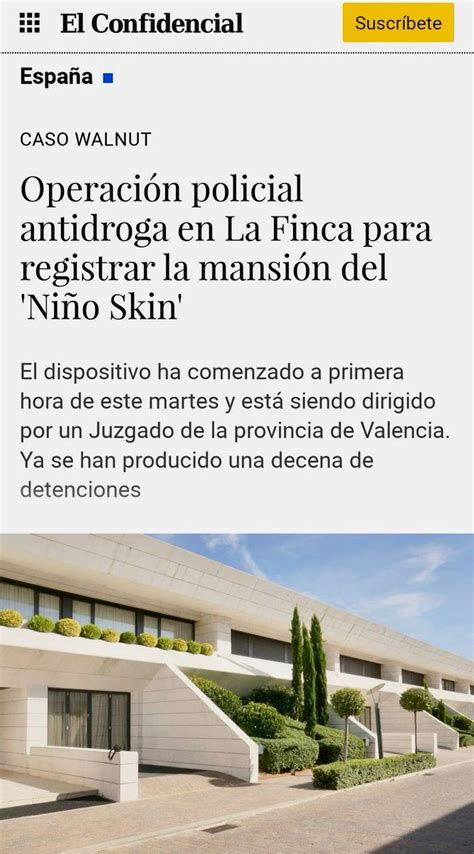 El Confidencial

Suscríbete

España

CASO WALNUT

Operación policial antidroga en La Finca para registrar la mansión del 'Niño Skin'

El dispositivo ha comenzado a primera hora de este martes y está siendo dirigido por un Juzgado de la provincia de Valencia. Ya se han producido una decena de detenciones